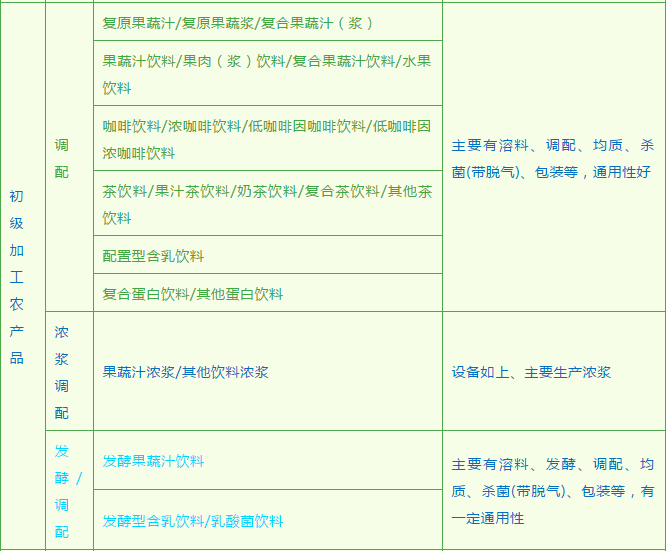 | 初级加工农产品 | 调配 | 复原果蔬汁/复原果蔬浆/复合果蔬汁（浆） | 主要有溶料、调配、均质、杀菌(带脱气)、包装等，通用性好 |
|---|---|---|---|
| | | 果蔬汁饮料/果肉（浆）饮料/复合果蔬汁饮料/水果饮料 | |
| | | 咖啡饮料/浓咖啡饮料/低咖啡因咖啡饮料/低咖啡因浓咖啡饮料 | |
| | | 茶饮料/果汁茶饮料/奶茶饮料/复合茶饮料/其他茶饮料 | |
| | | 配置型含乳饮料 | |
| | | 复合蛋白饮料/其他蛋白饮料 | |
| | 浓浆调配 | 果蔬汁浓浆/其他饮料浓浆 | 设备如上、主要生产浓浆 |
| | 发酵/调配 | 发酵果蔬汁饮料 | 主要有溶料、发酵、调配、均质、杀菌(带脱气)、包装等，有一定通用性 |
| | | 发酵型含乳饮料/乳酸菌饮料 | |